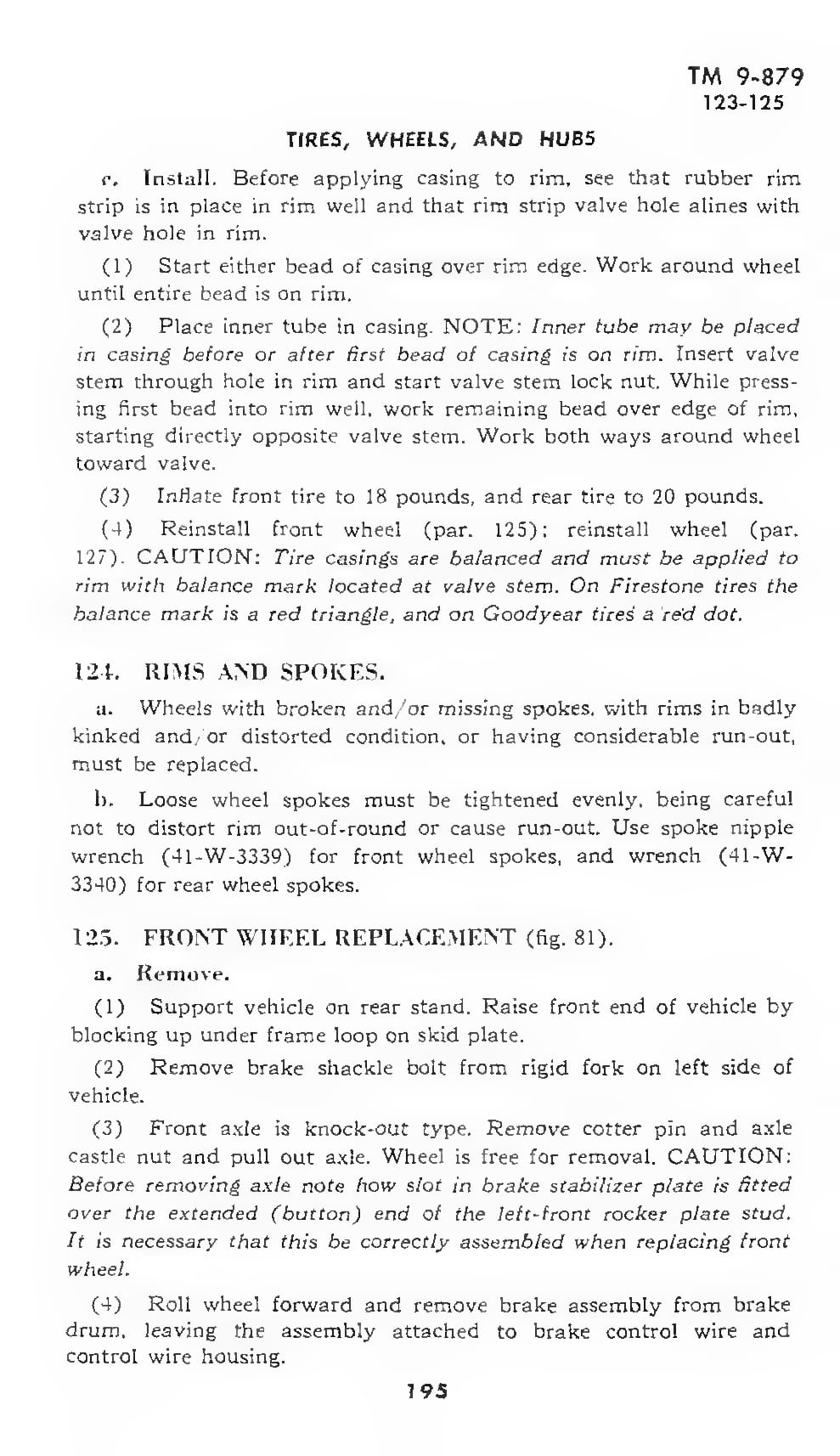 TM 9-879
123-125

TIRES, WHEELS, AND HUBS

c. Install. Before applying casing to rim, see that rubber rim strip is in place in rim well and that rim strip valve hole alines with valve hole in rim.

(1) Start either bead of casing over rim edge. Work around wheel until entire bead is on rim.

(2) Place inner tube in casing. NOTE: Inner tube may be placed in casing before or after first bead of casing is on rim. Insert valve stem through hole in rim and start valve stem lock nut. While pressing first bead into rim well, work remaining bead over edge of rim, starting directly opposite valve stem. Work both ways around wheel toward valve.

(3) Inflate front tire to 18 pounds, and rear tire to 20 pounds.

(4) Reinstall front wheel (par. 125); reinstall wheel (par. 127). CAUTION: Tire casings are balanced and must be applied to rim with balance mark located at valve stem. On Firestone tires the balance mark is a red triangle, and on Goodyear tires a red dot.

124. RIMS AND SPOKES.

a. Wheels with broken and/or missing spokes, with rims in badly kinked and/or distorted condition, or having considerable run-out, must be replaced.

b. Loose wheel spokes must be tightened evenly, being careful not to distort rim out-of-round or cause run-out. Use spoke nipple wrench (41-W-3339) for front wheel spokes, and wrench (41-W-3340) for rear wheel spokes.

125. FRONT WHEEL REPLACEMENT (fig. 81).

a. Remove.

(1) Support vehicle on rear stand. Raise front end of vehicle by blocking up under frame loop on skid plate.

(2) Remove brake shackle bolt from rigid fork on left side of vehicle.

(3) Front axle is knock-out type. Remove cotter pin and axle castle nut and pull out axle. Wheel is free for removal. CAUTION: Before removing axle note how slot in brake stabilizer plate is fitted over the extended (button) end of the left-front rocker plate stud. It is necessary that this be correctly assembled when replacing front wheel.

(4) Roll wheel forward and remove brake assembly from brake drum, leaving the assembly attached to brake control wire and control wire housing.

195